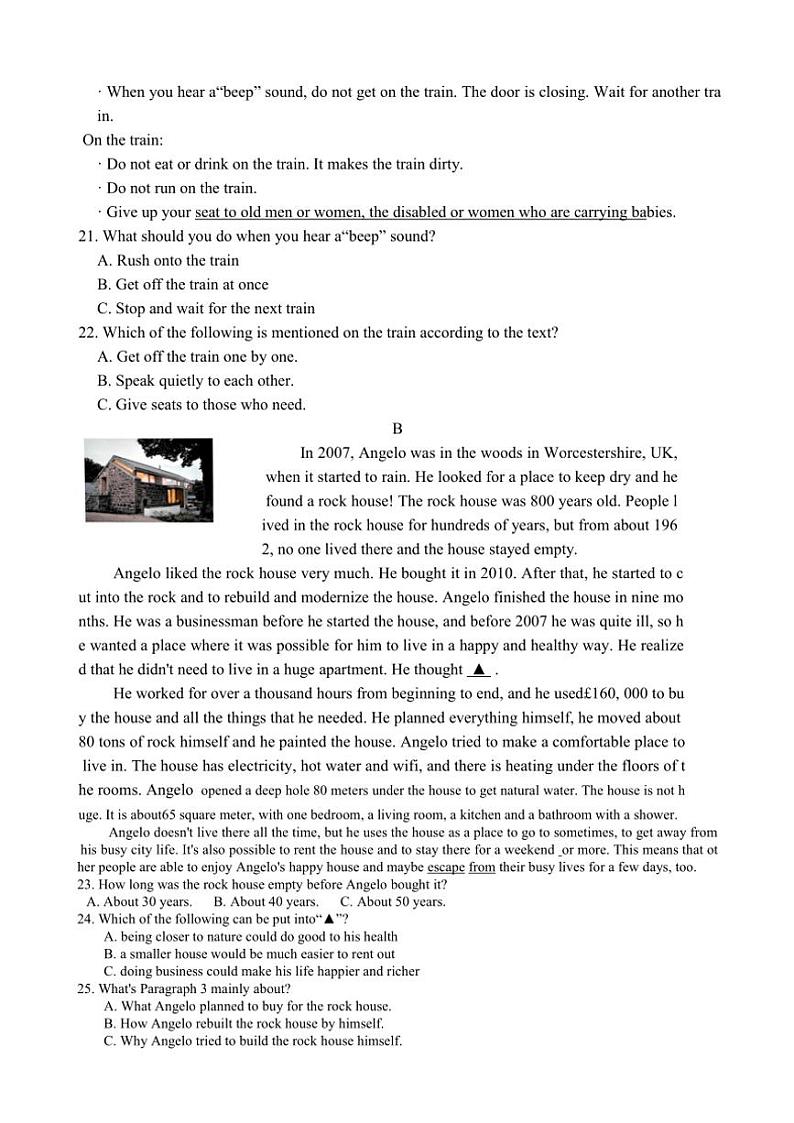 · When you hear a“beep” sound, do not get on the train. The door is closing. Wait for another train.

On the train:

· Do not eat or drink on the train. It makes the train dirty.

· Do not run on the train.

· Give up your seat to old men or women, the disabled or women who are carrying babies.

21. What should you do when you hear a“beep” sound?
A. Rush onto the train
B. Get off the train at once
C. Stop and wait for the next train

22. Which of the following is mentioned on the train according to the text?
A. Get off the train one by one.
B. Speak quietly to each other.
C. Give seats to those who need.

B

In 2007, Angelo was in the woods in Worcestershire, UK, when it started to rain. He looked for a place to keep dry and he found a rock house! The rock house was 800 years old. People lived in the rock house for hundreds of years, but from about 1962, no one lived there and the house stayed empty.

Angelo liked the rock house very much. He bought it in 2010. After that, he started to cut into the rock and to rebuild and modernize the house. Angelo finished the house in nine months. He was a businessman before he started the house, and before 2007 he was quite ill, so he wanted a place where it was possible for him to live in a happy and healthy way. He realized that he didn't need to live in a huge apartment. He thought ▲ .

He worked for over a thousand hours from beginning to end, and he used£160, 000 to buy the house and all the things that he needed. He planned everything himself, he moved about 80 tons of rock himself and he painted the house. Angelo tried to make a comfortable place to live in. The house has electricity, hot water and wifi, and there is heating under the floors of the rooms. Angelo opened a deep hole 80 meters under the house to get natural water. The house is not huge. It is about65 square meter, with one bedroom, a living room, a kitchen and a bathroom with a shower.

Angelo doesn't live there all the time, but he uses the house as a place to go to sometimes, to get away from his busy city life. It's also possible to rent the house and to stay there for a weekend or more. This means that other people are able to enjoy Angelo's happy house and maybe escape from their busy lives for a few days, too.

23. How long was the rock house empty before Angelo bought it?
A. About 30 years. B. About 40 years. C. About 50 years.

24. Which of the following can be put into“▲”?
A. being closer to nature could do good to his health
B. a smaller house would be much easier to rent out
C. doing business could make his life happier and richer

25. What's Paragraph 3 mainly about?
A. What Angelo planned to buy for the rock house.
B. How Angelo rebuilt the rock house by himself.
C. Why Angelo tried to build the rock house himself.